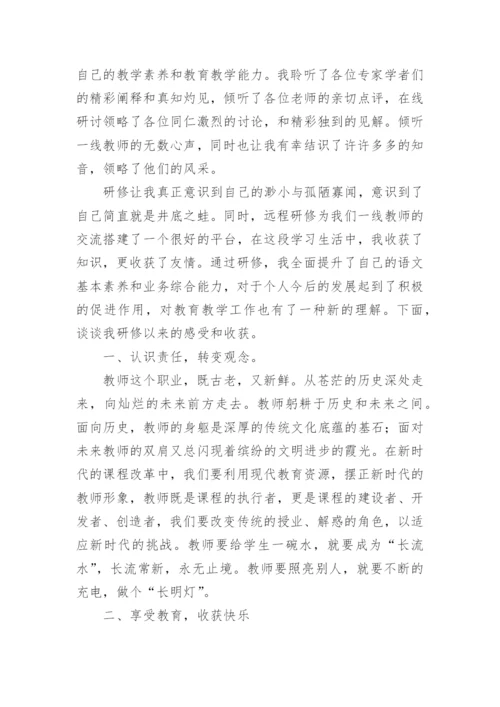 自己的教学素养和教育教学能力。我聆听了各位专家学者们的精彩阐释和真知灼见，倾听了各位老师的亲切点评，在线研讨领略了各位同仁激烈的讨论，和精彩独到的见解。倾听一线教师的无数心声，同时也让我有幸结识了许许多多的知音，领略了他们的风采。

研修让我真正意识到自己的渺小与孤陋寡闻，意识到了自己简直就是井底之蛙。同时，远程研修为我们一线教师的交流搭建了一个很好的平台，在这段学习生活中，我收获了知识，更收获了友情。通过研修，我全面提升了自己的语文基本素养和业务综合能力，对于个人今后的发展起到了积极的促进作用，对教育教学工作也有了一种新的理解。下面，谈谈我研修以来的感受和收获。

一、认识责任，转变观念。

教师这个职业，既古老，又新鲜。从苍茫的历史深处走来，向灿烂的未来前方走去。教师躬耕于历史和未来之间。面向历史，教师的身躯是深厚的传统文化底蕴的基石；面对未来教师的双肩又总闪现着缤纷的文明进步的霞光。在新时代的课程改革中，我们要利用现代教育资源，摆正新时代的教师形象，教师既是课程的执行者，更是课程的建设者、开发者、创造者，我们要改变传统的授业、解惑的角色，以适应新时代的挑战。教师要给学生一碗水，就要成为“长流水”，长流常新，永无止境。教师要照亮别人，就要不断的充电，做个“长明灯”。

二、享受教育，收获快乐